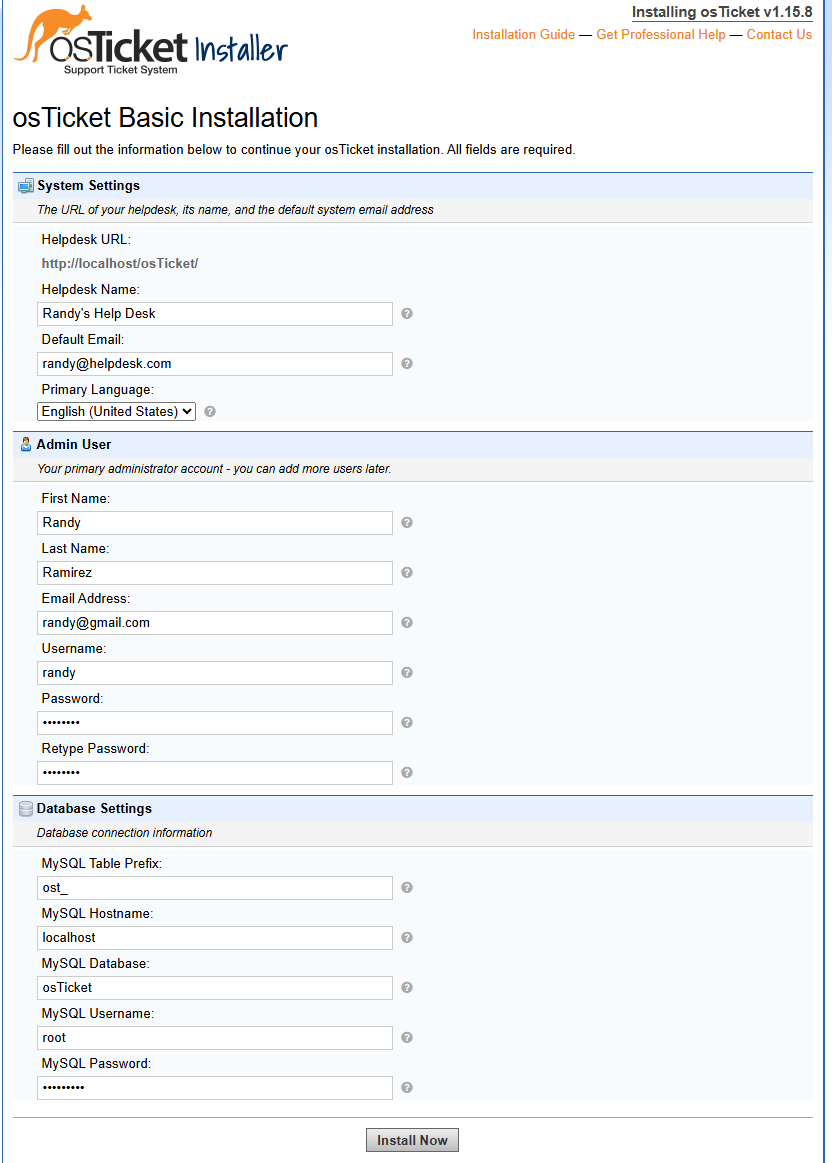 osTicket Installer
Support Ticket System

Installing osTicket v1.15.8
Installation Guide — Get Professional Help — Contact Us

osTicket Basic Installation
Please fill out the information below to continue your osTicket installation. All fields are required.

System Settings
The URL of your helpdesk, its name, and the default system email address

Helpdesk URL:
http://localhost/osTicket/
Helpdesk Name:
Randy's Help Desk
Default Email:
randy@helpdesk.com
Primary Language:
English (United States)

Admin User
Your primary administrator account - you can add more users later.

First Name:
Randy
Last Name:
Ramirez
Email Address:
randy@gmail.com
Username:
randy
Password:
••••••••
Retype Password:
••••••••

Database Settings
Database connection information

MySQL Table Prefix:
ost_
MySQL Hostname:
localhost
MySQL Database:
osTicket
MySQL Username:
root
MySQL Password:
•••••••••

Install Now